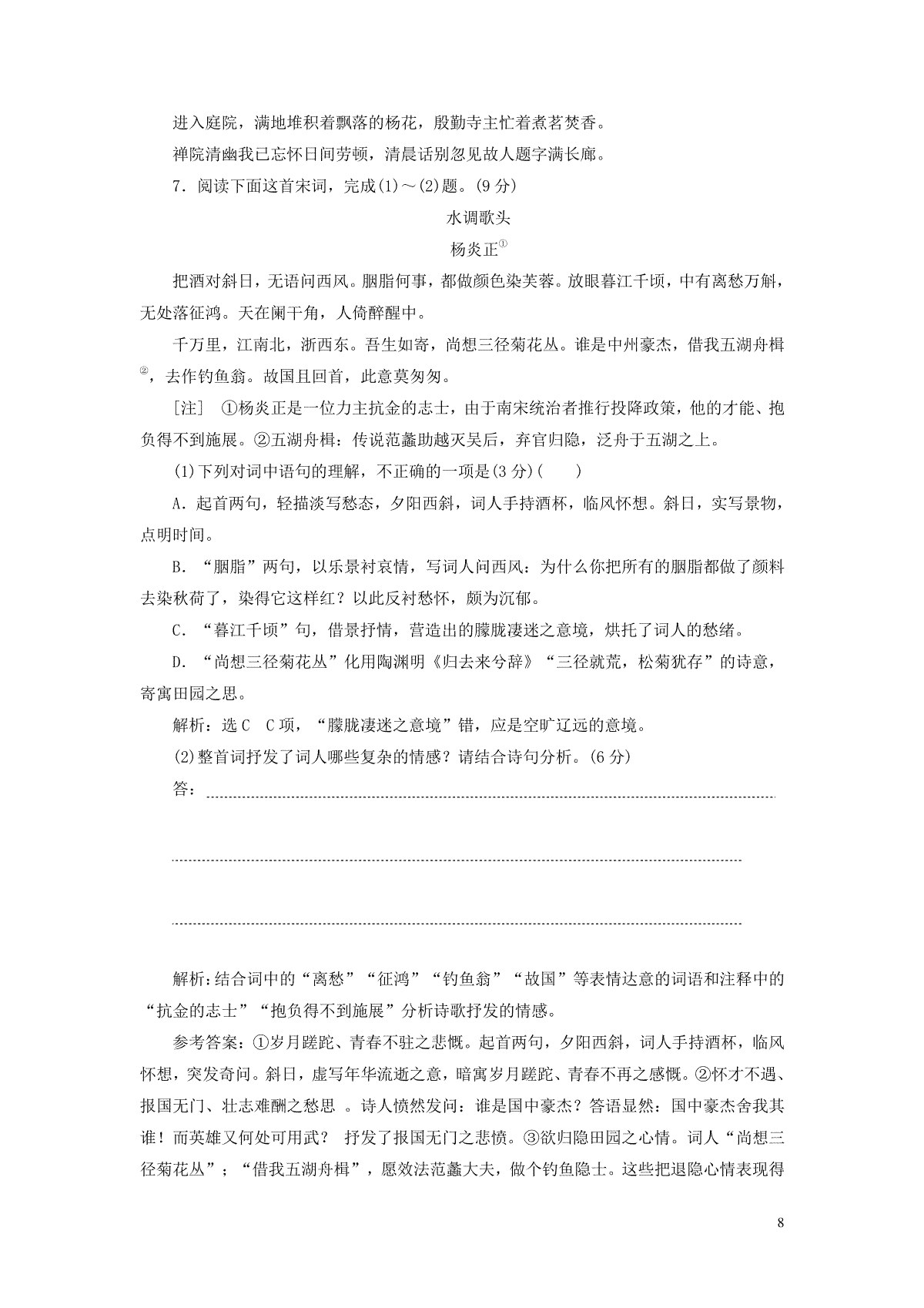 进入庭院，满地堆积着飘落的杨花，殷勤寺主忙着煮茗焚香。

禅院清幽我已忘怀日间劳顿，清晨话别忽见故人题字满长廊。

7．阅读下面这首宋词，完成(1)～(2)题。(9分)

水调歌头

杨炎正①

把酒对斜日，无语问西风。胭脂何事，都做颜色染芙蓉。放眼暮江千顷，中有离愁万斛，无处落征鸿。天在阑干角，人倚醉醒中。

千万里，江南北，浙西东。吾生如寄，尚想三径菊花丛。谁是中州豪杰，借我五湖舟楫②，去作钓鱼翁。故国且回首，此意莫匆匆。

[注]　①杨炎正是一位力主抗金的志士，由于南宋统治者推行投降政策，他的才能、抱负得不到施展。②五湖舟楫：传说范蠡助越灭吴后，弃官归隐，泛舟于五湖之上。

(1)下列对词中语句的理解，不正确的一项是(3分)(　　)

A．起首两句，轻描淡写愁态，夕阳西斜，词人手持酒杯，临风怀想。斜日，实写景物，点明时间。

B．“胭脂”两句，以乐景衬哀情，写词人问西风：为什么你把所有的胭脂都做了颜料去染秋荷了，染得它这样红？以此反衬愁怀，颇为沉郁。

C．“暮江千顷”句，借景抒情，营造出的朦胧凄迷之意境，烘托了词人的愁绪。

D．“尚想三径菊花丛”化用陶渊明《归去来兮辞》“三径就荒，松菊犹存”的诗意，寄寓田园之思。

解析：选C　C项，“朦胧凄迷之意境”错，应是空旷辽远的意境。

(2)整首词抒发了词人哪些复杂的情感？请结合诗句分析。(6分)

答：

解析：结合词中的“离愁”“征鸿”“钓鱼翁”“故国”等表情达意的词语和注释中的“抗金的志士”“抱负得不到施展”分析诗歌抒发的情感。

参考答案：①岁月蹉跎、青春不驻之悲慨。起首两句，夕阳西斜，词人手持酒杯，临风怀想，突发奇问。斜日，虚写年华流逝之意，暗寓岁月蹉跎、青春不再之感慨。②怀才不遇、报国无门、壮志难酬之愁思 。诗人愤然发问：谁是国中豪杰？答语显然：国中豪杰舍我其谁！而英雄又何处可用武？ 抒发了报国无门之悲愤。③欲归隐田园之心情。词人“尚想三径菊花丛”；“借我五湖舟楫”，愿效法范蠡大夫，做个钓鱼隐士。这些把退隐心情表现得

8